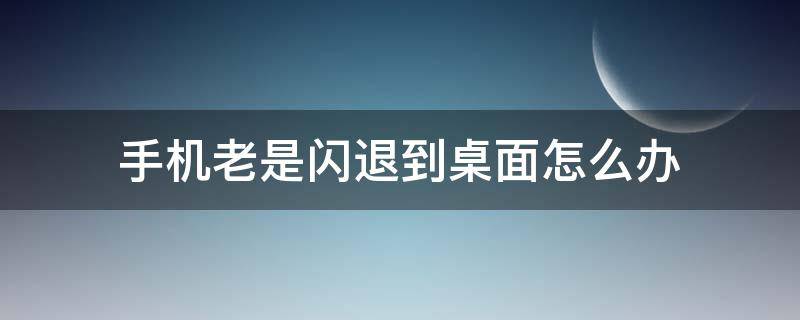 手机老是闪退到桌面怎么办